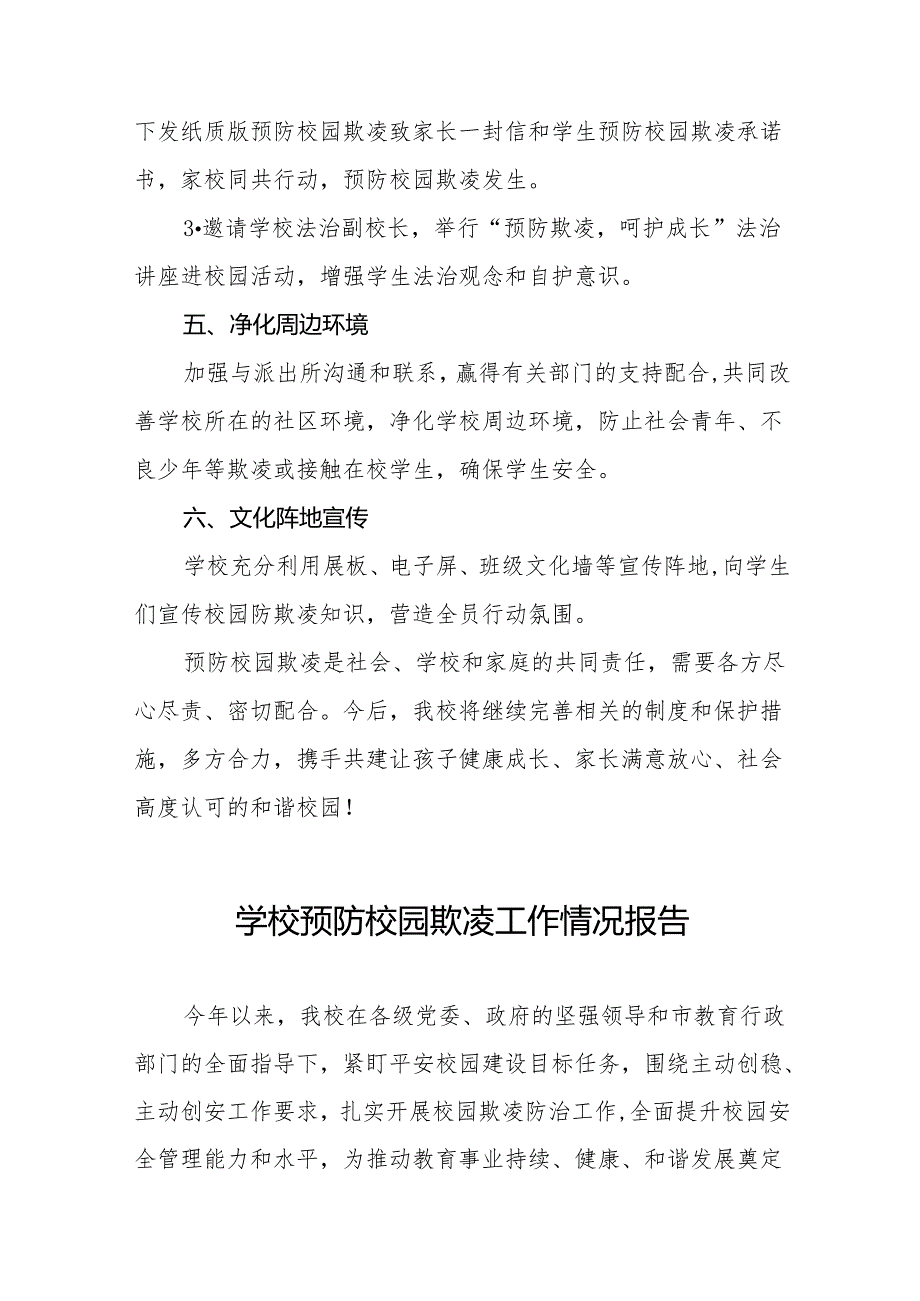 下发纸质版预防校园欺凌致家长一封信和学生预防校园欺凌承诺书，家校同共行动，预防校园欺凌发生。

3•邀请学校法治副校长，举行“预防欺凌，呵护成长”法治讲座进校园活动，增强学生法治观念和自护意识。

五、净化周边环境

加强与派出所沟通和联系，赢得有关部门的支持配合，共同改善学校所在的社区环境，净化学校周边环境，防止社会青年、不良少年等欺凌或接触在校学生，确保学生安全。

六、文化阵地宣传

学校充分利用展板、电子屏、班级文化墙等宣传阵地，向学生们宣传校园防欺凌知识，营造全员行动氛围。

预防校园欺凌是社会、学校和家庭的共同责任，需要各方尽心尽责、密切配合。今后，我校将继续完善相关的制度和保护措施，多方合力，携手共建让孩子健康成长、家长满意放心、社会高度认可的和谐校园！

学校预防校园欺凌工作情况报告

今年以来，我校在各级党委、政府的坚强领导和市教育行政部门的全面指导下，紧盯平安校园建设目标任务，围绕主动创稳、主动创安工作要求，扎实开展校园欺凌防治工作，全面提升校园安全管理能力和水平，为推动教育事业持续、健康、和谐发展奠定